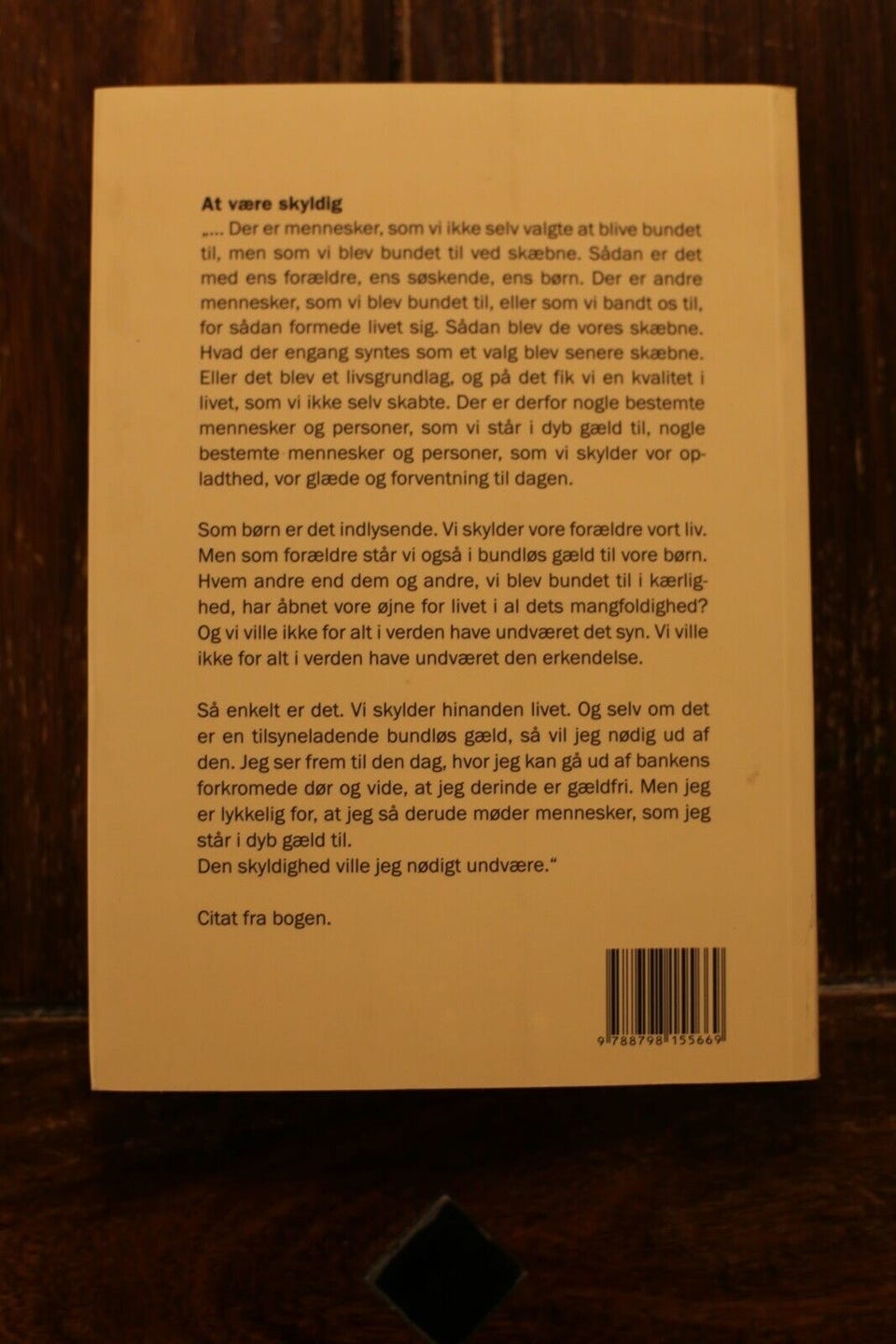 At være skyldig

„... Der er mennesker, som vi ikke selv valgte at blive bundet til, men som vi blev bundet til ved skæbne. Sådan er det med ens forældre, ens søskende, ens børn. Der er andre mennesker, som vi blev bundet til, eller som vi bandt os til, for sådan formede livet sig. Sådan blev de vores skæbne. Hvad der engang syntes som et valg blev senere skæbne. Eller det blev et livsgrundlag, og på det fik vi en kvalitet i livet, som vi ikke selv skabte. Der er derfor nogle bestemte mennesker og personer, som vi står i dyb gæld til, nogle bestemte mennesker og personer, som vi skylder vor opladthed, vor glæde og forventning til dagen.

Som børn er det indlysende. Vi skylder vore forældre vort liv. Men som forældre står vi også i bundløs gæld til vore børn. Hvem andre end dem og andre, vi blev bundet til i kærlighed, har åbnet vore øjne for livet i al dets mangfoldighed? Og vi ville ikke for alt i verden have undværet det syn. Vi ville ikke for alt i verden have undværet den erkendelse.

Så enkelt er det. Vi skylder hinanden livet. Og selv om det er en tilsyneladende bundløs gæld, så vil jeg nødig ud af den. Jeg ser frem til den dag, hvor jeg kan gå ud af bankens forkromede dør og vide, at jeg derinde er gældfri. Men jeg er lykkelig for, at jeg så derude møder mennesker, som jeg står i dyb gæld til.
Den skyldighed ville jeg nødigt undvære."

Citat fra bogen.

9 788798 155669